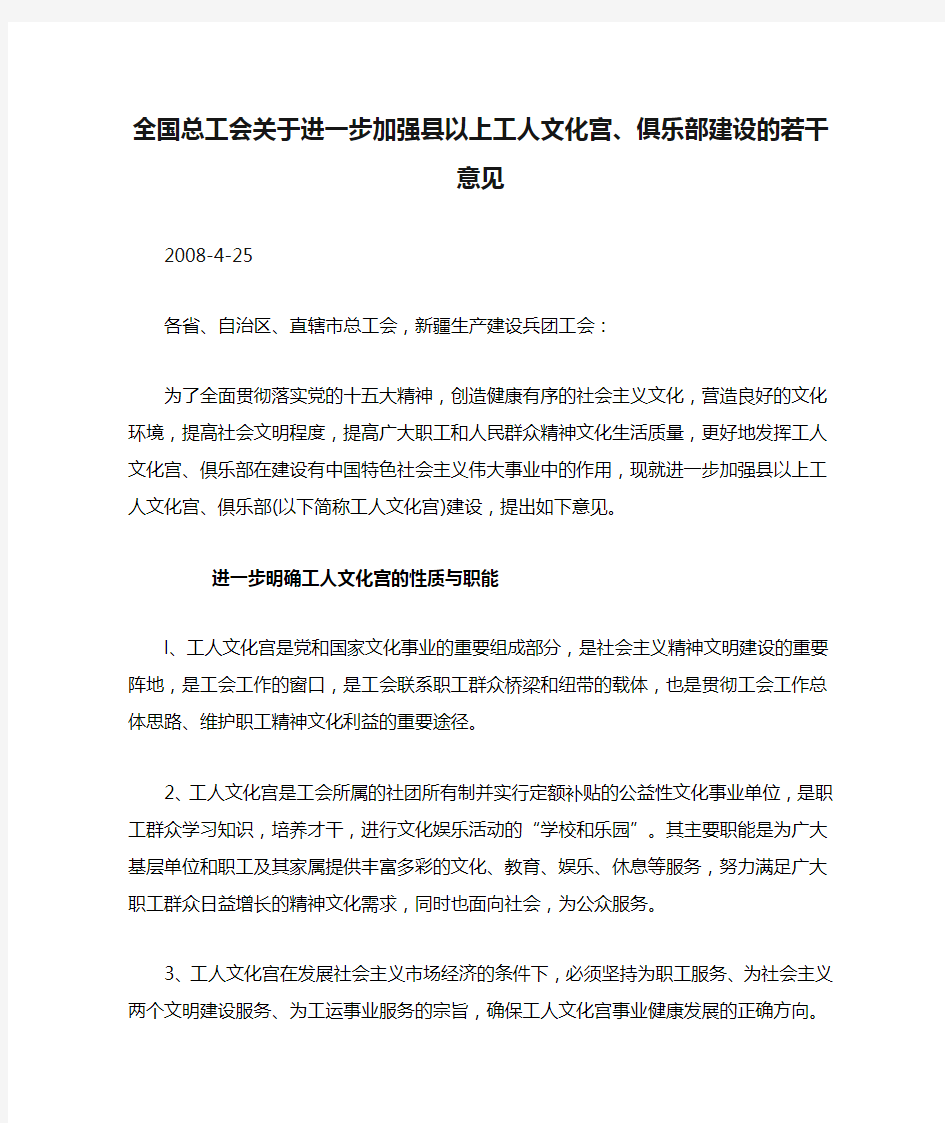 全国总工会关于进一步加强县以上工人文化宫、俱乐部建设的若干意见

2008-4-25

各省、自治区、直辖市总工会，新疆生产建设兵团工会：

为了全面贯彻落实党的十五大精神，创造健康有序的社会主义文化，营造良好的文化环境，提高社会文明程度，提高广大职工和人民群众精神文化生活质量，更好地发挥工人文化宫、俱乐部在建设有中国特色社会主义伟大事业中的作用，现就进一步加强县以上工人文化宫、俱乐部(以下简称工人文化宫)建设，提出如下意见。

进一步明确工人文化宫的性质与职能

l、工人文化宫是党和国家文化事业的重要组成部分，是社会主义精神文明建设的重要阵地，是工会工作的窗口，是工会联系职工群众桥梁和纽带的载体，也是贯彻工会工作总体思路、维护职工精神文化利益的重要途径。

2、工人文化宫是工会所属的社团所有制并实行定额补贴的公益性文化事业单位，是职工群众学习知识，培养才干，进行文化娱乐活动的“学校和乐园”。其主要职能是为广大基层单位和职工及其家属提供丰富多彩的文化、教育、娱乐、休息等服务，努力满足广大职工群众日益增长的精神文化需求，同时也面向社会，为公众服务。

3、工人文化宫在发展社会主义市场经济的条件下，必须坚持为职工服务、为社会主义两个文明建设服务、为工运事业服务的宗旨，确保工人文化宫事业健康发展的正确方向。